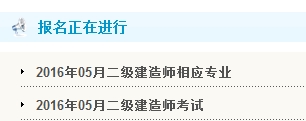 报名正在进行

2016年05月二级建造师相应专业

2016年05月二级建造师考试